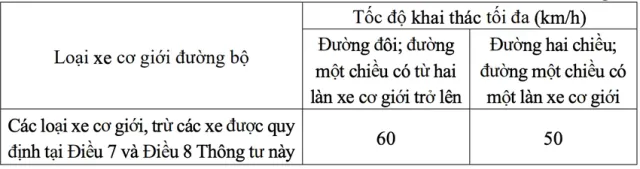 | Loại xe cơ giới đường bộ | Tốc độ khai thác tối đa (km/h) | |
|---|---|---|
| | Đường đôi; đường một chiều có từ hai làn xe cơ giới trở lên | Đường hai chiều; đường một chiều có một làn xe cơ giới |
| Các loại xe cơ giới, trừ các xe được quy định tại Điều 7 và Điều 8 Thông tư này | 60 | 50 |